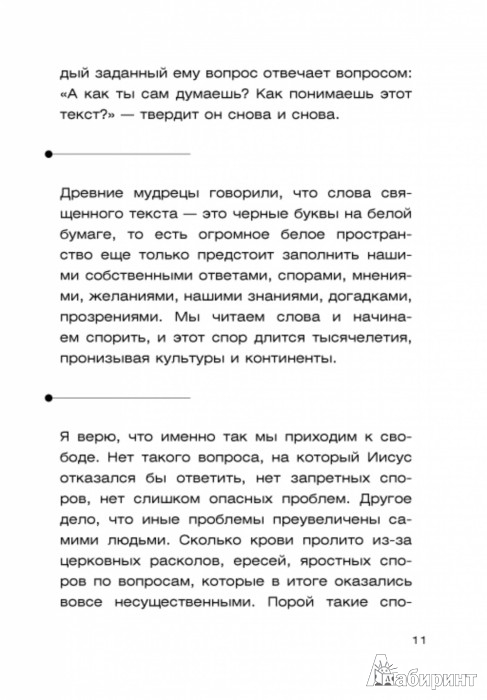 дый заданный ему вопрос отвечает вопросом: «А как ты сам думаешь? Как понимаешь этот текст?» — твердит он снова и снова.

Древние мудрецы говорили, что слова священного текста — это черные буквы на белой бумаге, то есть огромное белое пространство еще только предстоит заполнить нашими собственными ответами, спорами, мнениями, желаниями, нашими знаниями, догадками, прозрениями. Мы читаем слова и начинаем спорить, и этот спор длится тысячелетия, пронизывая культуры и континенты.

Я верю, что именно так мы приходим к свободе. Нет такого вопроса, на который Иисус отказался бы ответить, нет запретных споров, нет слишком опасных проблем. Другое дело, что иные проблемы преувеличены самими людьми. Сколько крови пролито из-за церковных расколов, ересей, яростных споров по вопросам, которые в итоге оказались вовсе несущественными. Порой такие спо-

11

Лабиринт